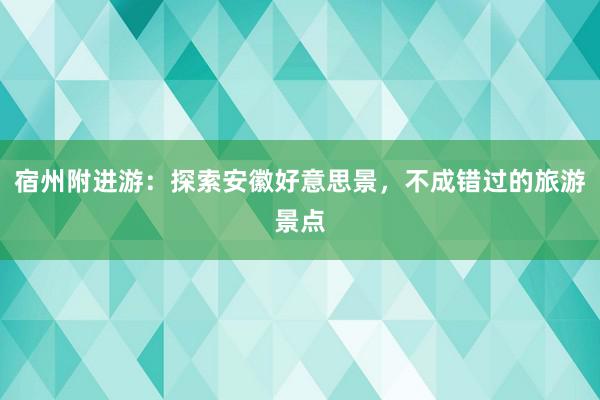 宿州附进游：探索安徽好意思景，不成错过的旅游景点